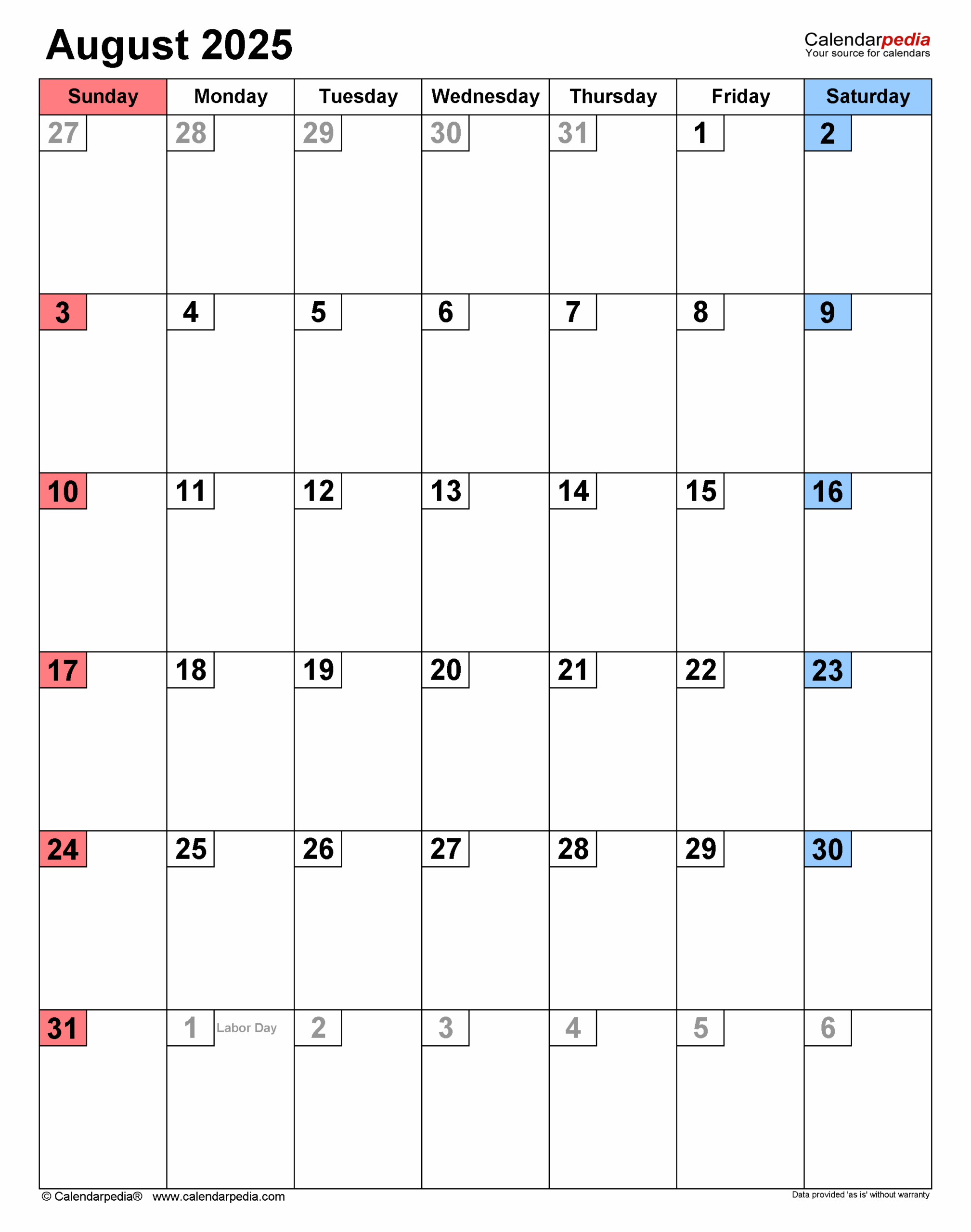 August 2025

Calendarpedia
Your source for calendars

| Sunday | Monday | Tuesday | Wednesday | Thursday | Friday | Saturday |
|---|---|---|---|---|---|---|
| 27 | 28 | 29 | 30 | 31 | 1 | 2 |
| 3 | 4 | 5 | 6 | 7 | 8 | 9 |
| 10 | 11 | 12 | 13 | 14 | 15 | 16 |
| 17 | 18 | 19 | 20 | 21 | 22 | 23 |
| 24 | 25 | 26 | 27 | 28 | 29 | 30 |
| 31 | 1 Labor Day | 2 | 3 | 4 | 5 | 6 |

© Calendarpedia® www.calendarpedia.com

Data provided 'as is' without warranty